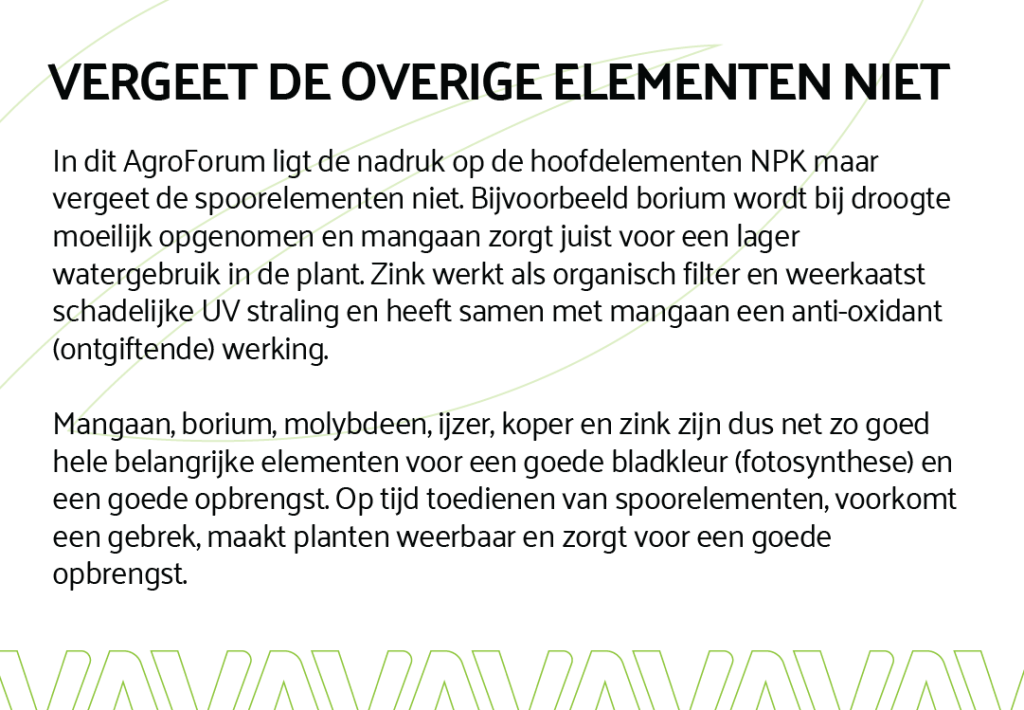 VERGEET DE OVERIGE ELEMENTEN NIET

In dit AgroForum ligt de nadruk op de hoofdelementen NPK maar vergeet de spoorelementen niet. Bijvoorbeeld borium wordt bij droogte moeilijk opgenomen en mangaan zorgt juist voor een lager watergebruik in de plant. Zink werkt als organisch filter en weerkaatst schadelijke UV straling en heeft samen met mangaan een anti-oxidant (ontgiftende) werking.

Mangaan, borium, molybdeen, ijzer, koper en zink zijn dus net zo goed hele belangrijke elementen voor een goede bladkleur (fotosynthese) en een goede opbrengst. Op tijd toedienen van spoorelementen, voorkomt een gebrek, maakt planten weerbaar en zorgt voor een goede opbrengst.